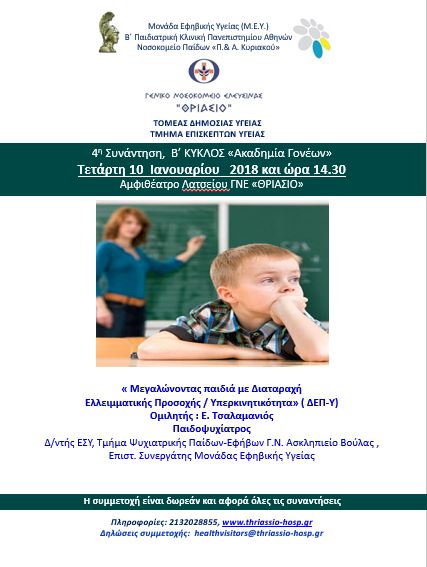 Μονάδα Εφηβικής Υγείας (Μ.Ε.Υ.)
Β΄ Παιδιατρική Κλινική Πανεπιστημίου Αθηνών
Νοσοκομείο Παίδων «Π.& Α. Κυριακού»

ΓΕΝΙΚΟ ΝΟΣΟΚΟΜΕΙΟ ΕΛΕΥΣΙΝΑΣ
"ΘΡΙΑΣΙΟ"
ΤΟΜΕΑΣ ΔΗΜΟΣΙΑΣ ΥΓΕΙΑΣ
ΤΜΗΜΑ ΕΠΙΣΚΕΠΤΩΝ ΥΓΕΙΑΣ

4η Συνάντηση, Β΄ ΚΥΚΛΟΣ «Ακαδημία Γονέων»
Τετάρτη 10 Ιανουαρίου 2018 και ώρα 14.30
Αμφιθέατρο Λατσείου ΓΝΕ «ΘΡΙΑΣΙΟ»

« Μεγαλώνοντας παιδιά με Διαταραχή Ελλειμματικής Προσοχής / Υπερκινητικότητα» ( ΔΕΠ-Υ)
Ομιλητής : Ε. Τσαλαμανιός
Παιδοψυχίατρος
Δ/ντής ΕΣΥ, Τμήμα Ψυχιατρικής Παίδων-Εφήβων Γ.Ν. Ασκληπιείο Βούλας ,
Επιστ. Συνεργάτης Μονάδας Εφηβικής Υγείας

Η συμμετοχή είναι δωρεάν και αφορά όλες τις συναντήσεις

Πληροφορίες: 2132028855, www.thriassio-hosp.gr
Δηλώσεις συμμετοχής: healthvisitors@thriassio-hosp.gr